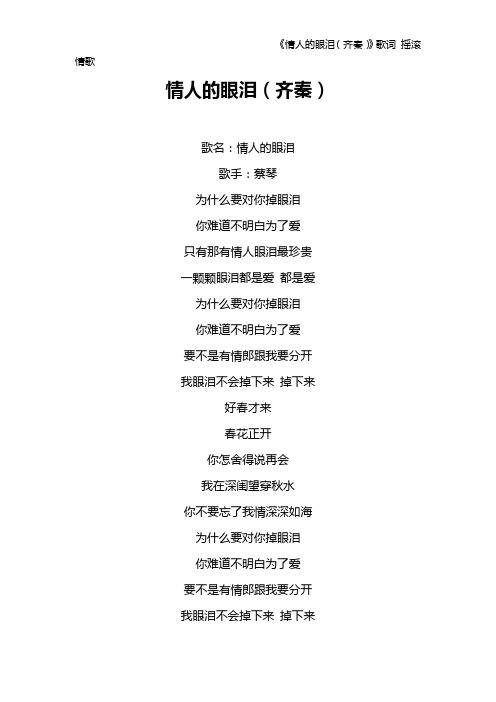 《情人的眼泪（齐秦）》歌词 摇滚情歌

情人的眼泪（齐秦）

歌名：情人的眼泪

歌手：蔡琴

为什么要对你掉眼泪

你难道不明白为了爱

只有那有情人眼泪最珍贵

一颗颗眼泪都是爱 都是爱

为什么要对你掉眼泪

你难道不明白为了爱

要不是有情郎跟我要分开

我眼泪不会掉下来 掉下来

好春才来

春花正开

你怎舍得说再会

我在深闺望穿秋水

你不要忘了我情深深如海

为什么要对你掉眼泪

你难道不明白为了爱

要不是有情郎跟我要分开

我眼泪不会掉下来 掉下来